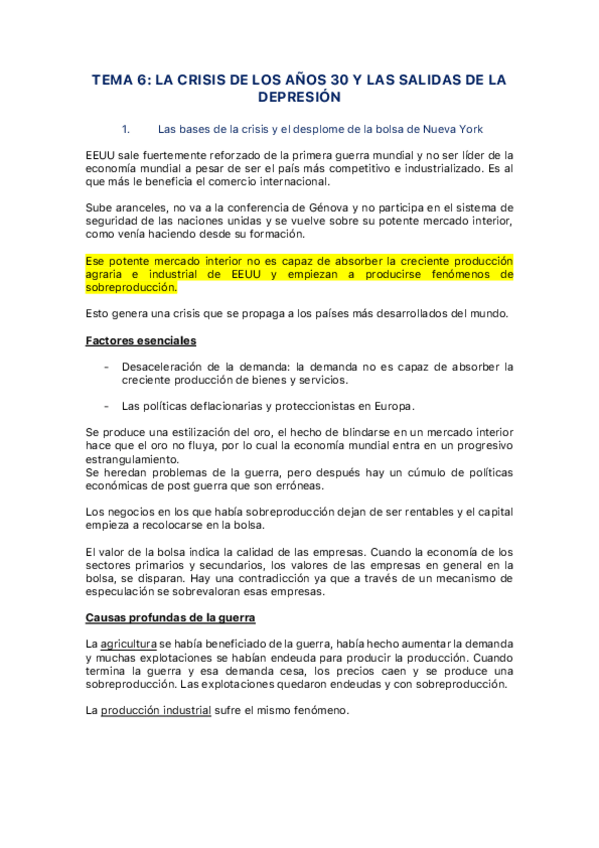 TEMA 6: LA CRISIS DE LOS AÑOS 30 Y LAS SALIDAS DE LA DEPRESIÓN

1. Las bases de la crisis y el desplome de la bolsa de Nueva York

EEUU sale fuertemente reforzado de la primera guerra mundial y no ser líder de la economía mundial a pesar de ser el país más competitivo e industrializado. Es al que más le beneficia el comercio internacional.

Sube aranceles, no va a la conferencia de Génova y no participa en el sistema de seguridad de las naciones unidas y se vuelve sobre su potente mercado interior, como venía haciendo desde su formación.

Ese potente mercado interior no es capaz de absorber la creciente producción agraria e industrial de EEUU y empiezan a producirse fenómenos de sobreproducción.

Esto genera una crisis que se propaga a los países más desarrollados del mundo.

Factores esenciales

- Desaceleración de la demanda: la demanda no es capaz de absorber la creciente producción de bienes y servicios.

- Las políticas deflacionarias y proteccionistas en Europa.

Se produce una estilización del oro, el hecho de blindarse en un mercado interior hace que el oro no fluya, por lo cual la economía mundial entra en un progresivo estrangulamiento.
Se heredan problemas de la guerra, pero después hay un cúmulo de políticas económicas de post guerra que son erróneas.

Los negocios en los que había sobreproducción dejan de ser rentables y el capital empieza a recolocarse en la bolsa.

El valor de la bolsa indica la calidad de las empresas. Cuando la economía de los sectores primarios y secundarios, los valores de las empresas en general en la bolsa, se disparan. Hay una contradicción ya que a través de un mecanismo de especulación se sobrevaloran esas empresas.

Causas profundas de la guerra

La agricultura se había beneficiado de la guerra, había hecho aumentar la demanda y muchas explotaciones se habían endeuda para producir la producción. Cuando termina la guerra y esa demanda cesa, los precios caen y se produce una sobreproducción. Las explotaciones quedaron endeudas y con sobreproducción.

La producción industrial sufre el mismo fenómeno.